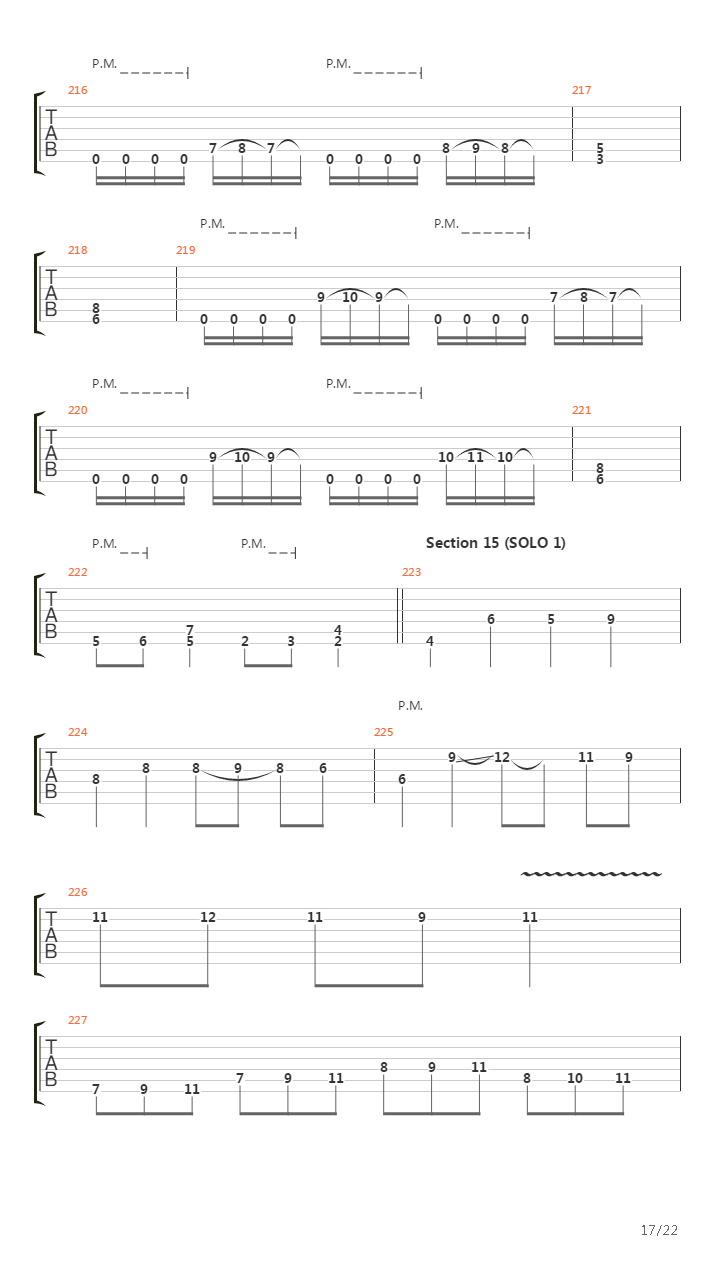 P.M. P.M.

216 217

T
A
B

0 0 0 0 7 8 7 0 0 0 0 8 9 8 5 3

P.M. P.M.

218 219

T
A
B

8 6 0 0 0 0 9 10 9 0 0 0 0 7 8 7

P.M. P.M.

220 221

T
A
B

0 0 0 0 9 10 9 0 0 0 0 10 11 10 8 6

P.M. P.M. Section 15 (SOLO 1)

222 223

T
A
B

5 6 7 5 2 3 4 2 4 6 5 9

P.M.

224 225

T
A
B

8 8 8 9 8 6 6 9 12 11 9

226

T
A
B

11 12 11 9 11

227

T
A
B

7 9 11 7 9 11 8 9 11 8 10 11

17/22